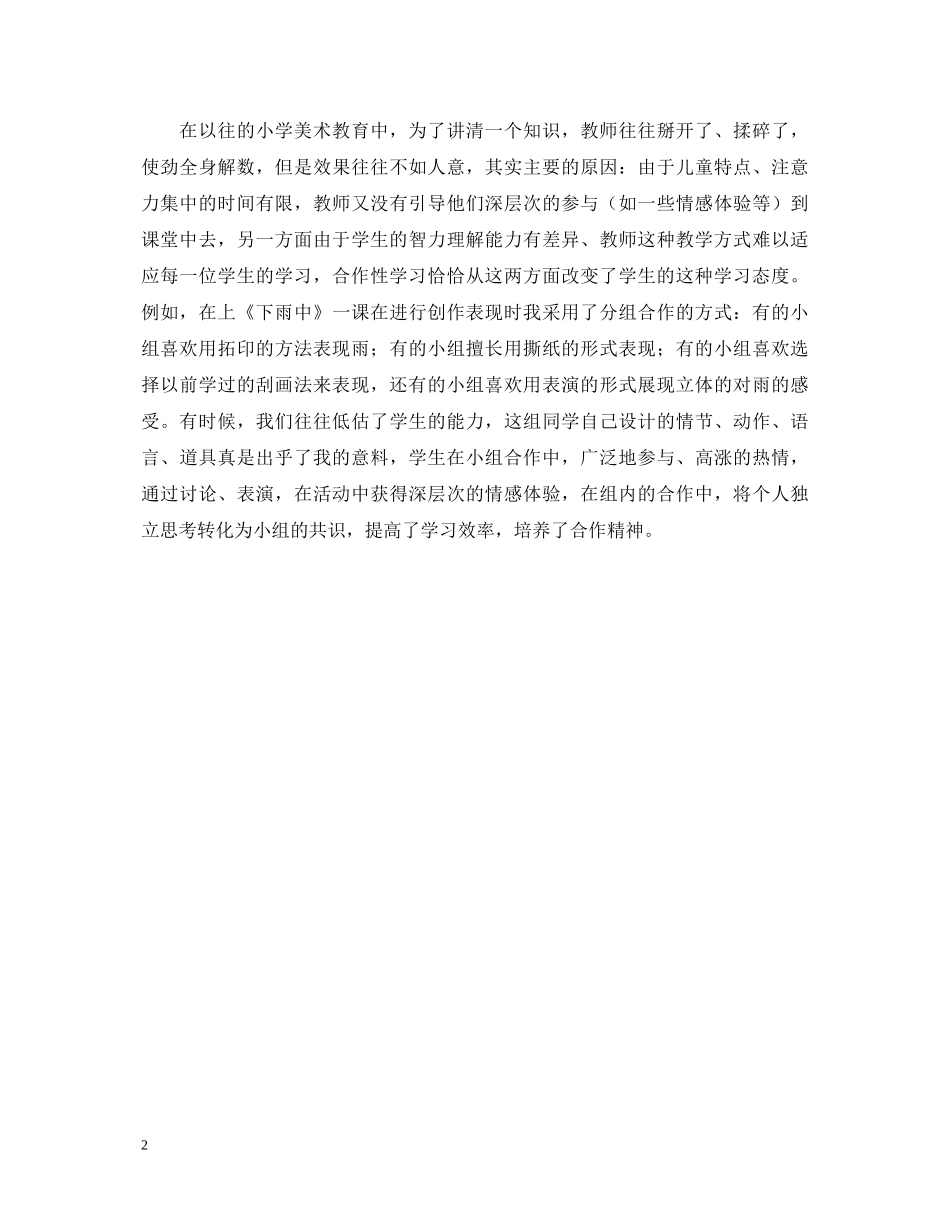 在以往的小学美术教育中，为了讲清一个知识，教师往往掰开了、揉碎了，使劲全身解数，但是效果往往不如人意，其实主要的原因：由于儿童特点、注意力集中的时间有限，教师又没有引导他们深层次的参与（如一些情感体验等）到课堂中去，另一方面由于学生的智力理解能力有差异、教师这种教学方式难以适应每一位学生的学习，合作性学习恰恰从这两方面改变了学生的这种学习态度。例如，在上《下雨中》一课在进行创作表现时我采用了分组合作的方式：有的小组喜欢用拓印的方法表现雨；有的小组擅长用撕纸的形式表现；有的小组喜欢选择以前学过的刮画法来表现，还有的小组喜欢用表演的形式展现立体的对雨的感受。有时候，我们往往低估了学生的能力，这组同学自己设计的情节、动作、语言、道具真是出乎了我的意料，学生在小组合作中，广泛地参与、高涨的热情，通过讨论、表演，在活动中获得深层次的情感体验，在组内的合作中，将个人独立思考转化为小组的共识，提高了学习效率，培养了合作精神。

2